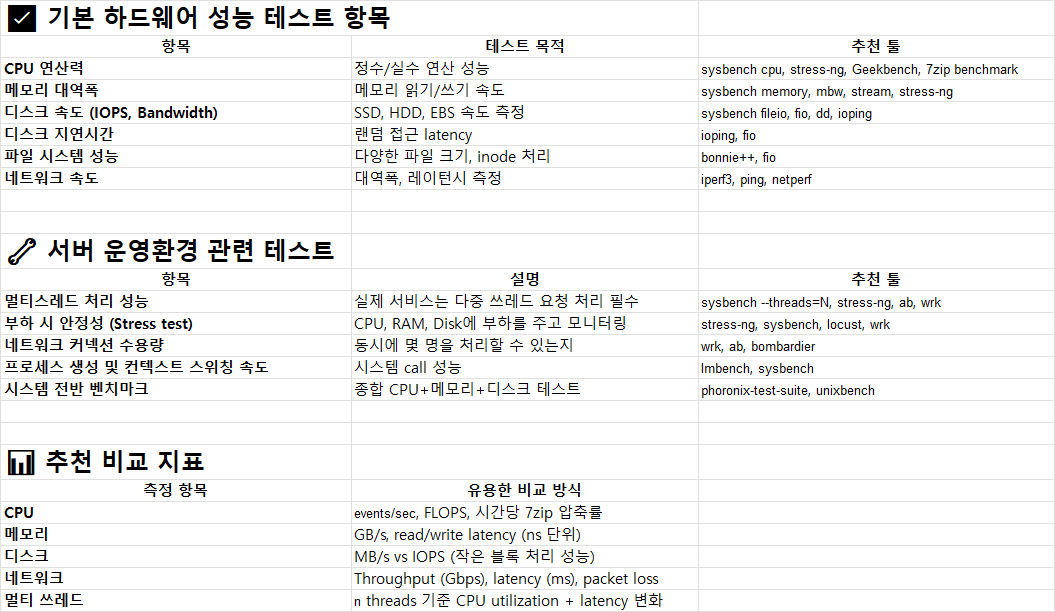 기본 하드웨어 성능 테스트 항목

| 항목 | 테스트 목적 | 추천 툴 |
|---|---|---|
| CPU 연산력 | 정수/실수 연산 성능 | sysbench cpu, stress-ng, Geekbench, 7zip benchmark |
| 메모리 대역폭 | 메모리 읽기/쓰기 속도 | sysbench memory, mbw, stream, stress-ng |
| 디스크 속도 (IOPS, Bandwidth) | SSD, HDD, EBS 속도 측정 | sysbench fileio, fio, dd, ioping |
| 디스크 지연시간 | 랜덤 접근 latency | ioping, fio |
| 파일 시스템 성능 | 다양한 파일 크기, inode 처리 | bonnie++, fio |
| 네트워크 속도 | 대역폭, 레이턴시 측정 | iperf3, ping, netperf |

서버 운영환경 관련 테스트

| 항목 | 설명 | 추천 툴 |
|---|---|---|
| 멀티스레드 처리 성능 | 실제 서비스는 다중 쓰레드 요청 처리 필수 | sysbench --threads=N, stress-ng, ab, wrk |
| 부하 시 안정성 (Stress test) | CPU, RAM, Disk에 부하를 주고 모니터링 | stress-ng, sysbench, locust, wrk |
| 네트워크 커넥션 수용량 | 동시에 몇 명을 처리할 수 있는지 | wrk, ab, bombardier |
| 프로세스 생성 및 컨텍스트 스위칭 속도 | 시스템 call 성능 | lmbench, sysbench |
| 시스템 전반 벤치마크 | 종합 CPU+메모리+디스크 테스트 | phoronix-test-suite, unixbench |

추천 비교 지표

| 측정 항목 | 유용한 비교 방식 |
|---|---|
| CPU | events/sec, FLOPS, 시간당 7zip 압축률 |
| 메모리 | GB/s, read/write latency (ns 단위) |
| 디스크 | MB/s vs IOPS (작은 블록 처리 성능) |
| 네트워크 | Throughput (Gbps), latency (ms), packet loss |
| 멀티 쓰레드 | n threads 기준 CPU utilization + latency 변화 |